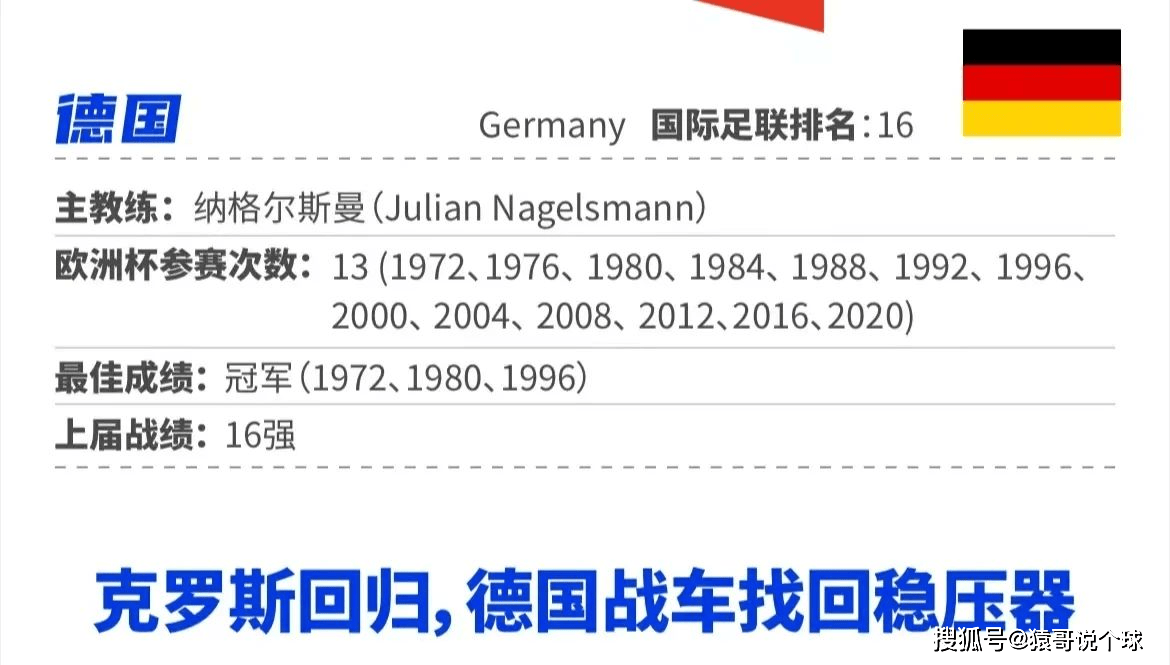 德国

Germany 国际足联排名：16

主教练：纳格尔斯曼（Julian Nagelsmann）

欧洲杯参赛次数：13 (1972、1976、1980、1984、1988、1992、1996、2000、2004、2008、2012、2016、2020)

最佳成绩：冠军（1972、1980、1996）

上届战绩：16强

克罗斯回归，德国战车找回稳压器

搜狐号@猿哥说个球